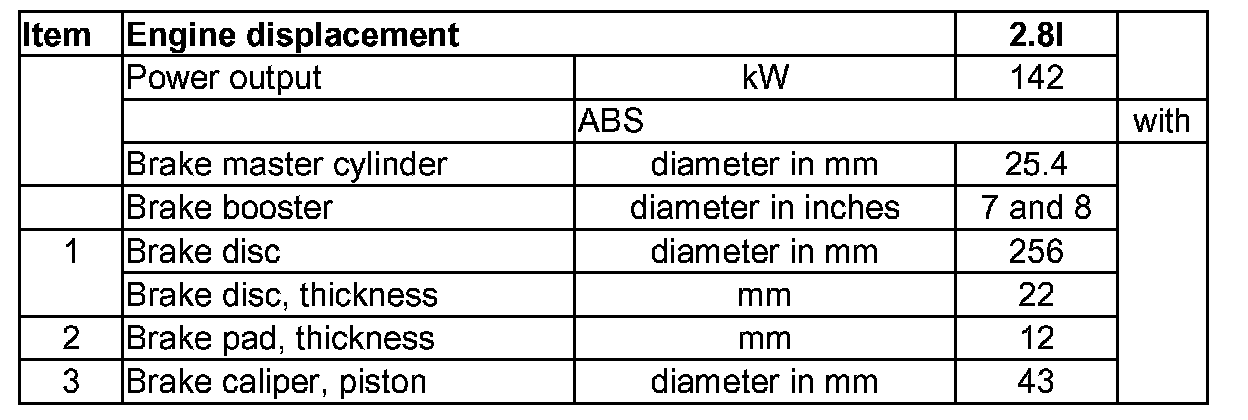 | Item | Engine displacement |  | 2.8l |  |
|---|---|---|---|---|
|  | Power output | kW | 142 |  |
|  |  | ABS |  | with |
|  | Brake master cylinder | diameter in mm | 25.4 |  |
|  | Brake booster | diameter in inches | 7 and 8 |  |
| 1 | Brake disc | diameter in mm | 256 |  |
|  | Brake disc, thickness | mm | 22 |  |
| 2 | Brake pad, thickness | mm | 12 |  |
| 3 | Brake caliper, piston | diameter in mm | 43 |  |